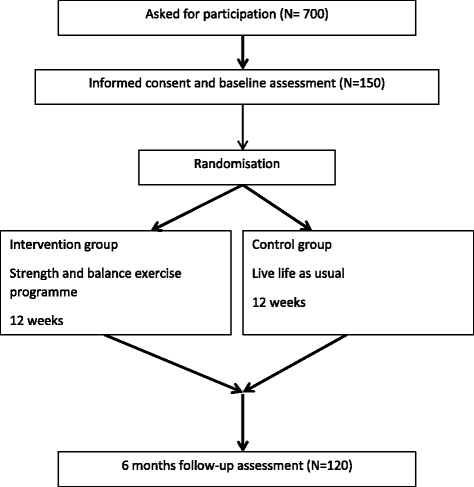 Asked for participation (N= 700)

Informed consent and baseline assessment (N=150)

Randomisation

Intervention group

Strength and balance exercise programme

12 weeks

Control group

Live life as usual

12 weeks

6 months follow-up assessment (N=120)